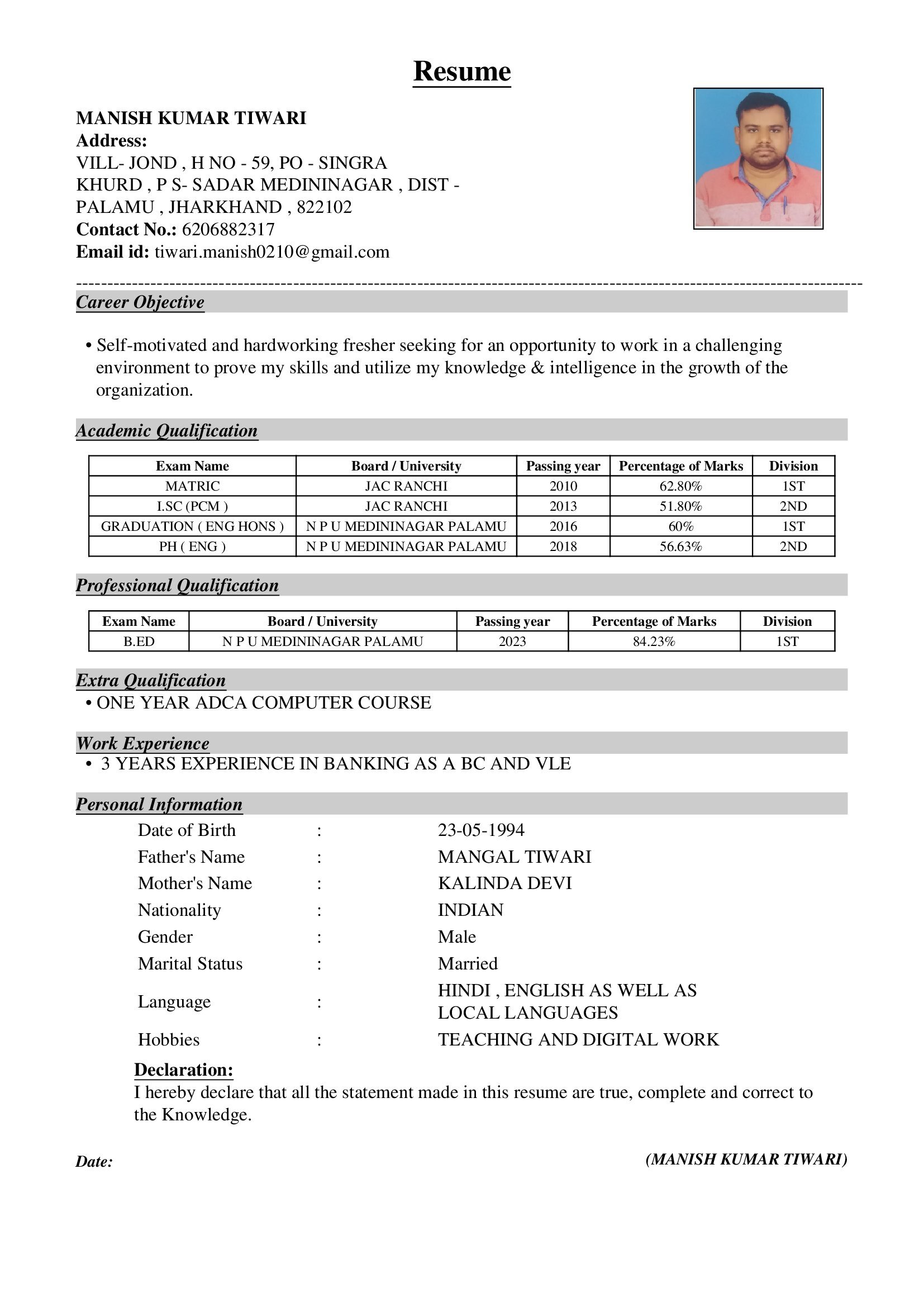 Resume

MANISH KUMAR TIWARI
Address:
VILL- JOND , H NO - 59, PO - SINGRA KHURD , P S- SADAR MEDININAGAR , DIST - PALAMU , JHARKHAND , 822102
Contact No.: 6206882317
Email id: tiwari.manish0210@gmail.com

Career Objective

• Self-motivated and hardworking fresher seeking for an opportunity to work in a challenging environment to prove my skills and utilize my knowledge & intelligence in the growth of the organization.

Academic Qualification

| Exam Name | Board / University | Passing year | Percentage of Marks | Division |
|---|---|---|---|---|
| MATRIC | JAC RANCHI | 2010 | 62.80% | 1ST |
| I.SC (PCM ) | JAC RANCHI | 2013 | 51.80% | 2ND |
| GRADUATION ( ENG HONS ) | N P U MEDININAGAR PALAMU | 2016 | 60% | 1ST |
| PH ( ENG ) | N P U MEDININAGAR PALAMU | 2018 | 56.63% | 2ND |

Professional Qualification

| Exam Name | Board / University | Passing year | Percentage of Marks | Division |
|---|---|---|---|---|
| B.ED | N P U MEDININAGAR PALAMU | 2023 | 84.23% | 1ST |

Extra Qualification
• ONE YEAR ADCA COMPUTER COURSE

Work Experience
• 3 YEARS EXPERIENCE IN BANKING AS A BC AND VLE

Personal Information
Date of Birth : 23-05-1994
Father's Name : MANGAL TIWARI
Mother's Name : KALINDA DEVI
Nationality : INDIAN
Gender : Male
Marital Status : Married
Language : HINDI , ENGLISH AS WELL AS LOCAL LANGUAGES
Hobbies : TEACHING AND DIGITAL WORK

Declaration:
I hereby declare that all the statement made in this resume are true, complete and correct to the Knowledge.

Date:
(MANISH KUMAR TIWARI)